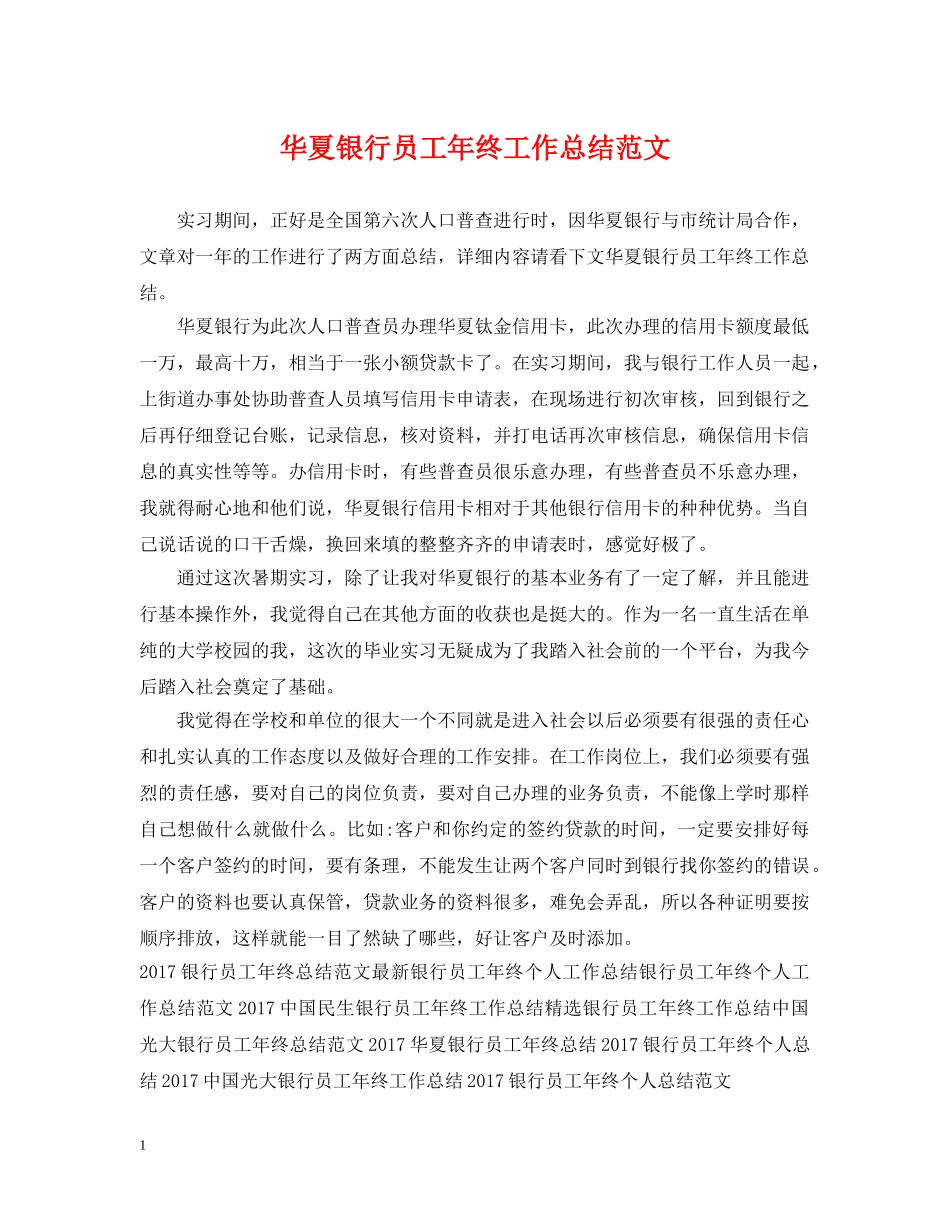 华夏银行员工年终工作总结范文

实习期间，正好是全国第六次人口普查进行时，因华夏银行与市统计局合作，文章对一年的工作进行了两方面总结，详细内容请看下文华夏银行员工年终工作总结。

华夏银行为此次人口普查员办理华夏钛金信用卡，此次办理的信用卡额度最低一万，最高十万，相当于一张小额贷款卡了。在实习期间，我与银行工作人员一起，上街道办事处协助普查人员填写信用卡申请表，在现场进行初次审核，回到银行之后再仔细登记台账，记录信息，核对资料，并打电话再次审核信息，确保信用卡信息的真实性等等。办信用卡时，有些普查员很乐意办理，有些普查员不乐意办理，我就得耐心地和他们说，华夏银行信用卡相对于其他银行信用卡的种种优势。当自己说话说的口干舌燥，换回来填的整整齐齐的申请表时，感觉好极了。

通过这次暑期实习，除了让我对华夏银行的基本业务有了一定了解，并且能进行基本操作外，我觉得自己在其他方面的收获也是挺大的。作为一名一直生活在单纯的大学校园的我，这次的毕业实习无疑成为了我踏入社会前的一个平台，为我今后踏入社会奠定了基础。

我觉得在学校和单位的很大一个不同就是进入社会以后必须要有很强的责任心和扎实认真的工作态度以及做好合理的工作安排。在工作岗位上，我们必须要有强烈的责任感，要对自己的岗位负责，要对自己办理的业务负责，不能像上学时那样自己想做什么就做什么。比如:客户和你约定的签约贷款的时间，一定要安排好每一个客户签约的时间，要有条理，不能发生让两个客户同时到银行找你签约的错误。客户的资料也要认真保管，贷款业务的资料很多，难免会弄乱，所以各种证明要按顺序排放，这样就能一目了然缺了哪些，好让客户及时添加。

2017银行员工年终总结范文最新银行员工年终个人工作总结银行员工年终个人工作总结范文2017中国民生银行员工年终工作总结精选银行员工年终工作总结中国光大银行员工年终总结范文2017华夏银行员工年终总结2017银行员工年终个人总结2017中国光大银行员工年终工作总结2017银行员工年终个人总结范文

1